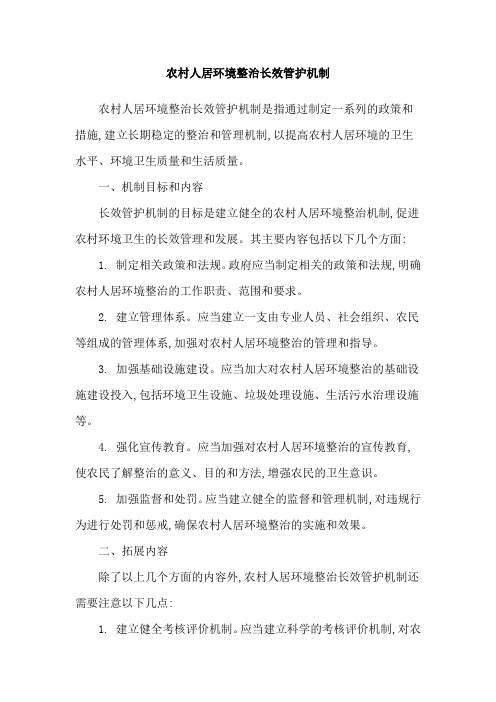 农村人居环境整治长效管护机制

农村人居环境整治长效管护机制是指通过制定一系列的政策和措施,建立长期稳定的整治和管理机制,以提高农村人居环境的卫生水平、环境卫生质量和生活质量。

一、机制目标和内容

长效管护机制的目标是建立健全的农村人居环境整治机制,促进农村环境卫生的长效管理和发展。其主要内容包括以下几个方面:

1. 制定相关政策和法规。政府应当制定相关的政策和法规,明确农村人居环境整治的工作职责、范围和要求。

2. 建立管理体系。应当建立一支由专业人员、社会组织、农民等组成的管理体系,加强对农村人居环境整治的管理和指导。

3. 加强基础设施建设。应当加大对农村人居环境整治的基础设施建设投入,包括环境卫生设施、垃圾处理设施、生活污水治理设施等。

4. 强化宣传教育。应当加强对农村人居环境整治的宣传教育,使农民了解整治的意义、目的和方法,增强农民的卫生意识。

5. 加强监督和处罚。应当建立健全的监督和管理机制,对违规行为进行处罚和惩戒,确保农村人居环境整治的实施和效果。

二、拓展内容

除了以上几个方面的内容外,农村人居环境整治长效管护机制还需要注意以下几点:

1. 建立健全考核评价机制。应当建立科学的考核评价机制,对农